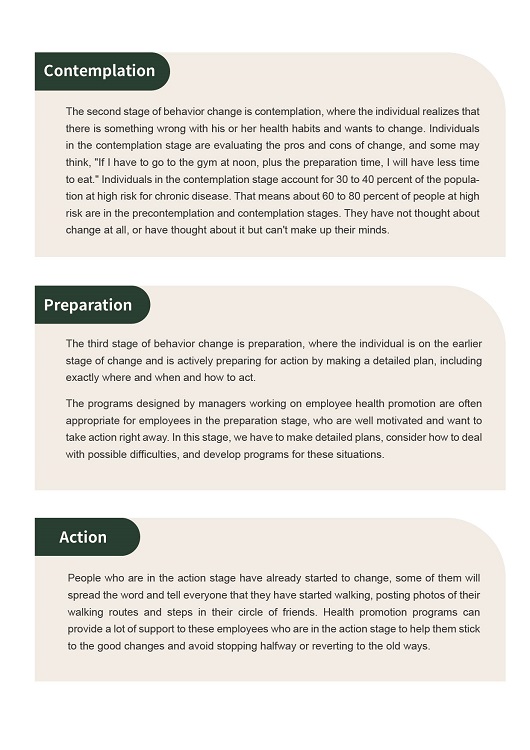 Contemplation

The second stage of behavior change is contemplation, where the individual realizes that there is something wrong with his or her health habits and wants to change. Individuals in the contemplation stage are evaluating the pros and cons of change, and some may think, "If I have to go to the gym at noon, plus the preparation time, I will have less time to eat." Individuals in the contemplation stage account for 30 to 40 percent of the population at high risk for chronic disease. That means about 60 to 80 percent of people at high risk are in the precontemplation and contemplation stages. They have not thought about change at all, or have thought about it but can't make up their minds.

Preparation

The third stage of behavior change is preparation, where the individual is on the earlier stage of change and is actively preparing for action by making a detailed plan, including exactly where and when and how to act.

The programs designed by managers working on employee health promotion are often appropriate for employees in the preparation stage, who are well motivated and want to take action right away. In this stage, we have to make detailed plans, consider how to deal with possible difficulties, and develop programs for these situations.

Action

People who are in the action stage have already started to change, some of them will spread the word and tell everyone that they have started walking, posting photos of their walking routes and steps in their circle of friends. Health promotion programs can provide a lot of support to these employees who are in the action stage to help them stick to the good changes and avoid stopping halfway or reverting to the old ways.